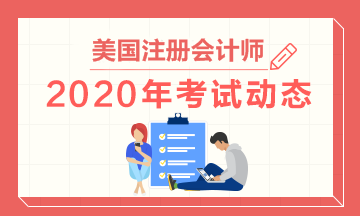 美国注册会计师

2020年考试动态